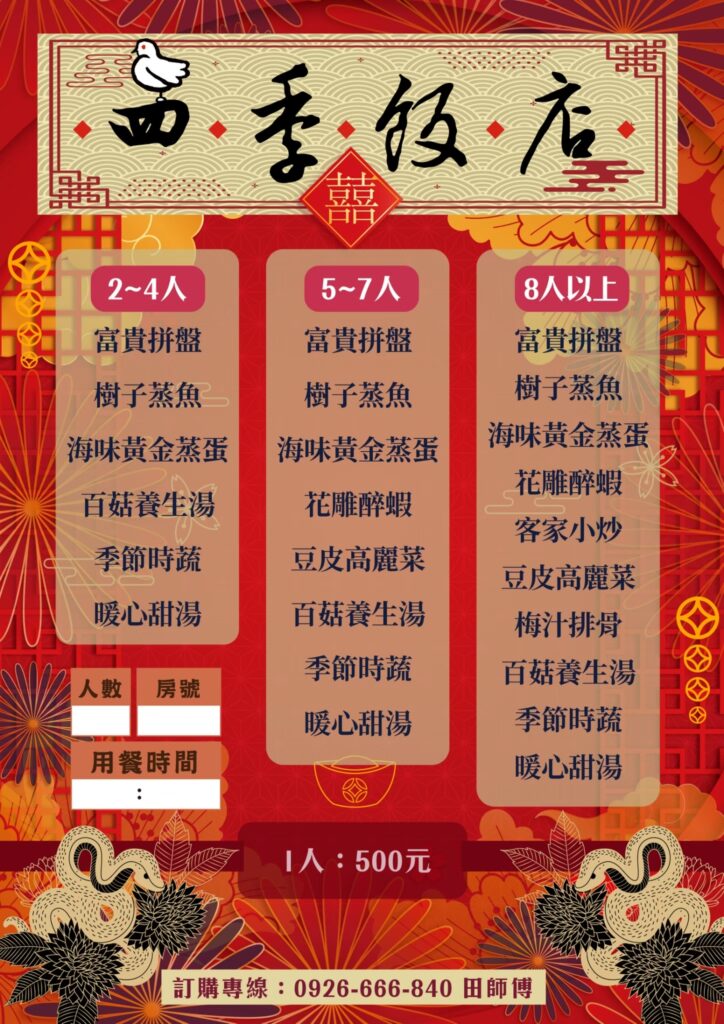 四季飯店

囍

2~4人
富貴拼盤
樹子蒸魚
海味黃金蒸蛋
百菇養生湯
季節時蔬
暖心甜湯

5~7人
富貴拼盤
樹子蒸魚
海味黃金蒸蛋
花雕醉蝦
豆皮高麗菜
百菇養生湯
季節時蔬
暖心甜湯

8人以上
富貴拼盤
樹子蒸魚
海味黃金蒸蛋
花雕醉蝦
客家小炒
豆皮高麗菜
梅汁排骨
百菇養生湯
季節時蔬
暖心甜湯

人數 房號
用餐時間
:

1人:500元

訂購專線:0926-666-840 田師傅